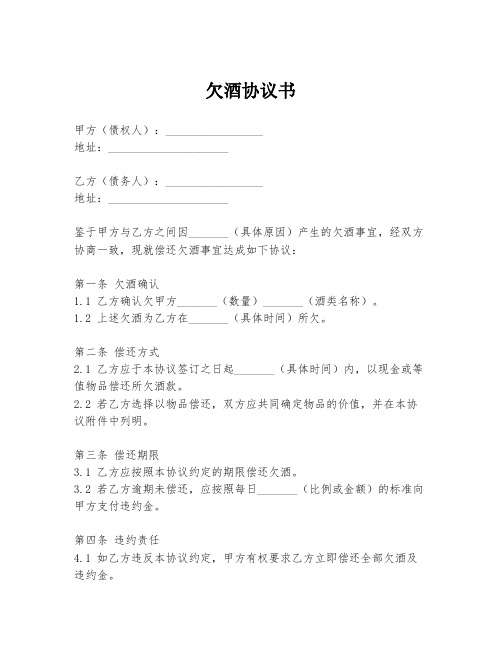 欠酒协议书

甲方（债权人）：________________
地址：____________________

乙方（债务人）：________________
地址：____________________

鉴于甲方与乙方之间因_______（具体原因）产生的欠酒事宜，经双方协商一致，现就偿还欠酒事宜达成如下协议：

第一条 欠酒确认
1.1 乙方确认欠甲方_______（数量）_______（酒类名称）。
1.2 上述欠酒为乙方在_______（具体时间）所欠。

第二条 偿还方式
2.1 乙方应于本协议签订之日起_______（具体时间）内，以现金或等值物品偿还所欠酒款。
2.2 若乙方选择以物品偿还，双方应共同确定物品的价值，并在本协议附件中列明。

第三条 偿还期限
3.1 乙方应按照本协议约定的期限偿还欠酒。
3.2 若乙方逾期未偿还，应按照每日_______（比例或金额）的标准向甲方支付违约金。

第四条 违约责任
4.1 如乙方违反本协议约定，甲方有权要求乙方立即偿还全部欠酒及违约金。